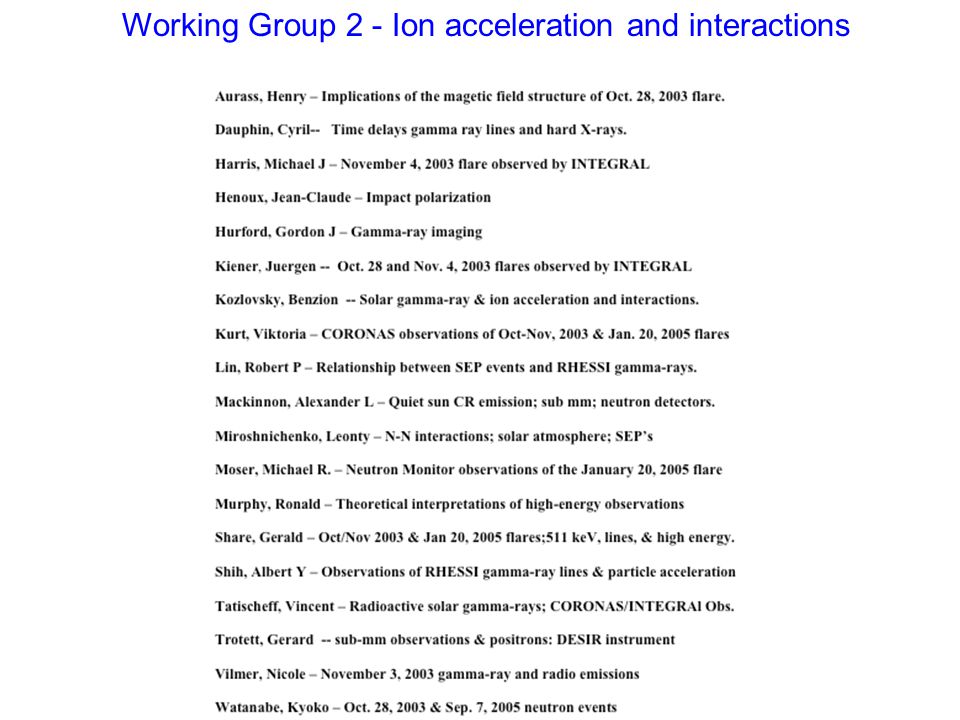 Working Group 2 - Ion acceleration and interactions

Aurass, Henry – Implications of the magetic field structure of Oct. 28, 2003 flare.

Dauphin, Cyril-- Time delays gamma ray lines and hard X-rays.

Harris, Michael J – November 4, 2003 flare observed by INTEGRAL

Henoux, Jean-Claude – Impact polarization

Hurford, Gordon J – Gamma-ray imaging

Kiener, Juergen -- Oct. 28 and Nov. 4, 2003 flares observed by INTEGRAL

Kozlovsky, Benzion -- Solar gamma-ray & ion acceleration and interactions.

Kurt, Viktoria – CORONAS observations of Oct-Nov, 2003 & Jan. 20, 2005 flares

Lin, Robert P – Relationship between SEP events and RHESSI gamma-rays.

Mackinnon, Alexander L – Quiet sun CR emission; sub mm; neutron detectors.

Miroshnichenko, Leonty – N-N interactions; solar atmosphere; SEP's

Moser, Michael R. – Neutron Monitor observations of the January 20, 2005 flare

Murphy, Ronald – Theoretical interpretations of high-energy observations

Share, Gerald – Oct/Nov 2003 & Jan 20, 2005 flares;511 keV, lines, & high energy.

Shih, Albert Y – Observations of RHESSI gamma-ray lines & particle acceleration

Tatischeff, Vincent – Radioactive solar gamma-rays; CORONAS/INTEGRAl Obs.

Trotett, Gerard -- sub-mm observations & positrons: DESIR instrument

Vilmer, Nicole – November 3, 2003 gamma-ray and radio emissions

Watanabe, Kyoko – Oct. 28, 2003 & Sep. 7, 2005 neutron events